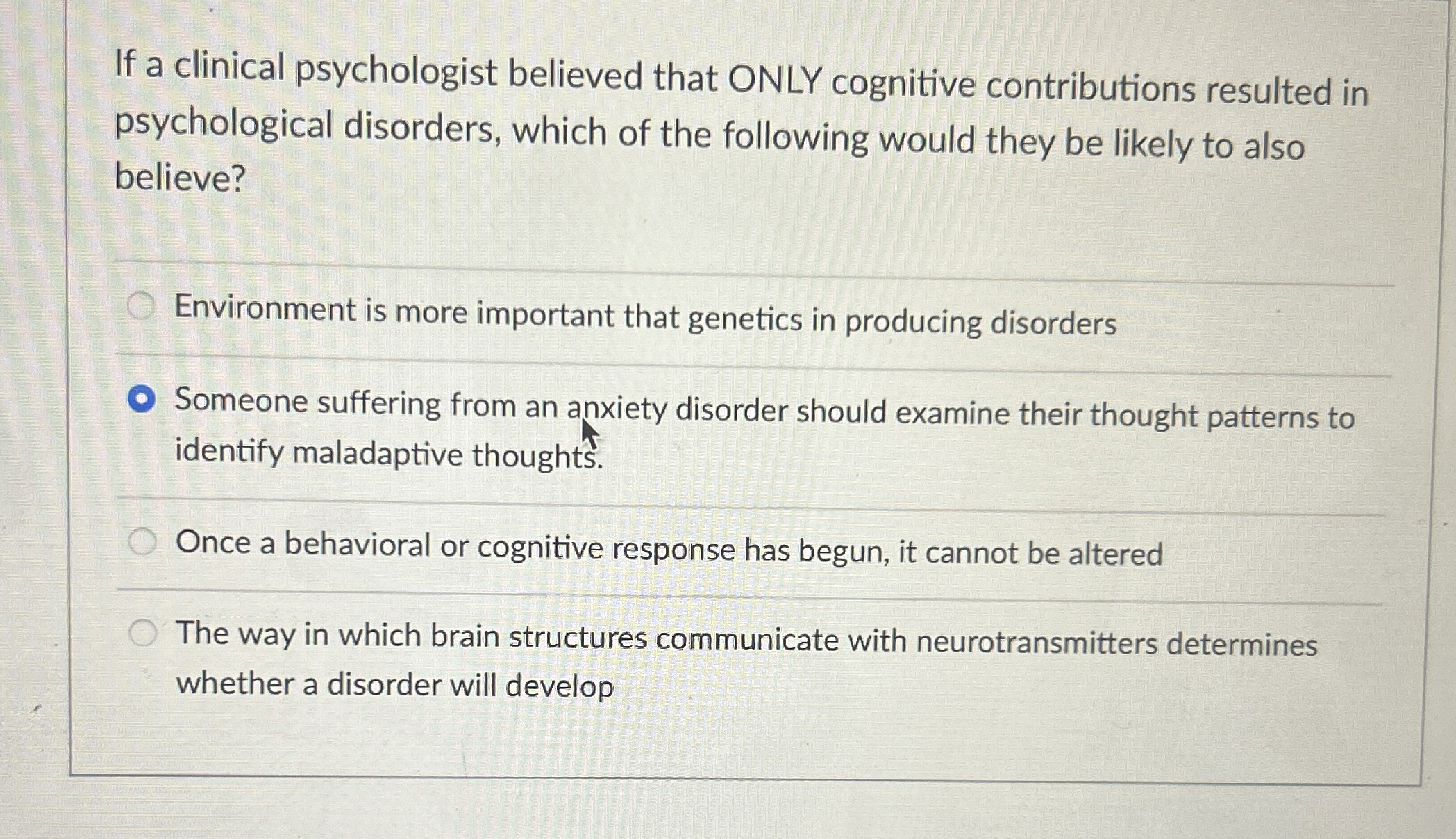 If a clinical psychologist believed that ONLY cognitive contributions resulted in psychological disorders, which of the following would they be likely to also believe?

Environment is more important that genetics in producing disorders

Someone suffering from an anxiety disorder should examine their thought patterns to identify maladaptive thoughts.

Once a behavioral or cognitive response has begun, it cannot be altered

The way in which brain structures communicate with neurotransmitters determines whether a disorder will develop